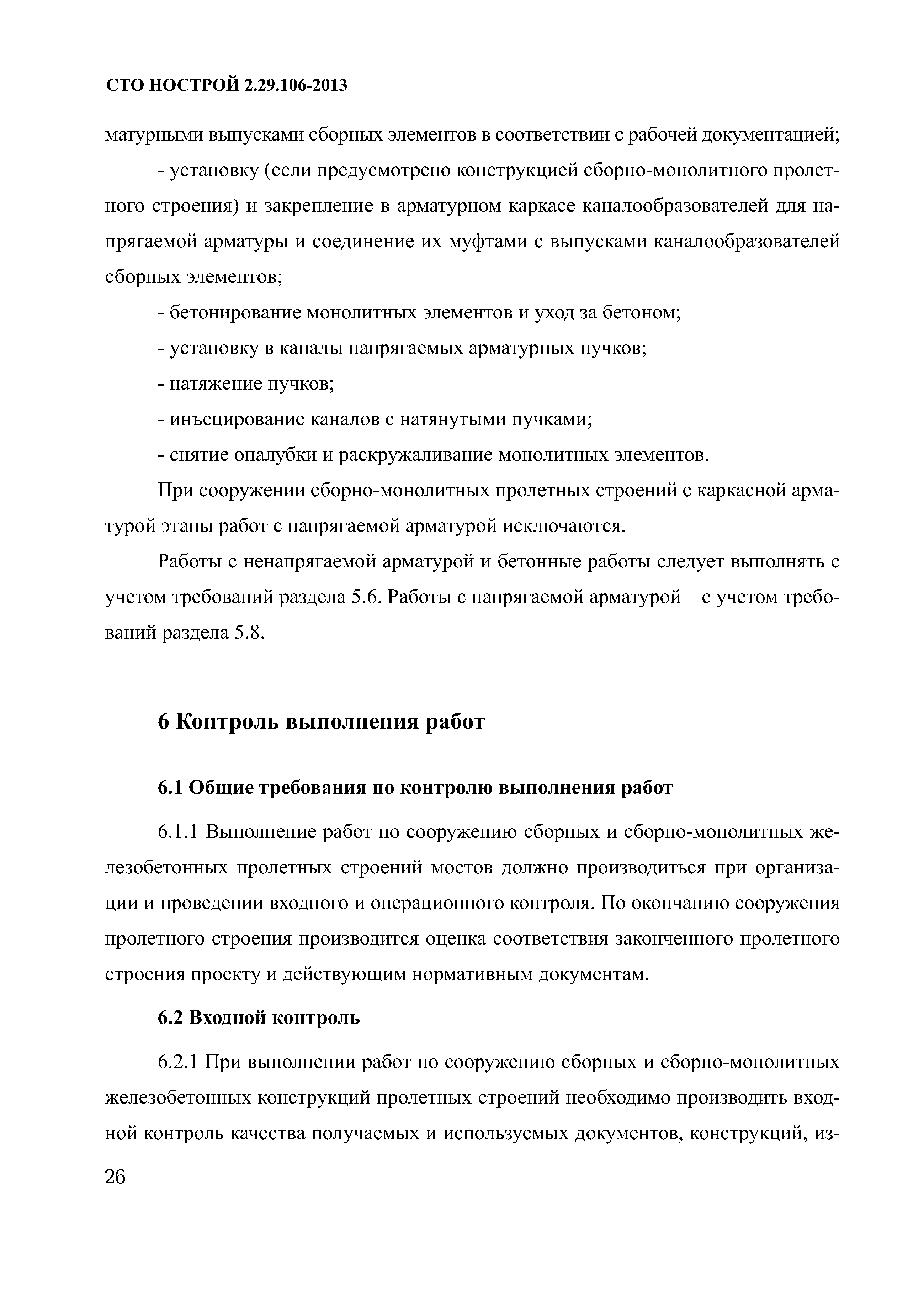 СТО НОСТРОЙ 2.29.106-2013

матурными выпусками сборных элементов в соответствии с рабочей документацией;

- установку (если предусмотрено конструкцией сборно-монолитного пролетного строения) и закрепление в арматурном каркасе каналообразователей для напрягаемой арматуры и соединение их муфтами с выпусками каналообразователей сборных элементов;

- бетонирование монолитных элементов и уход за бетоном;

- установку в каналы напрягаемых арматурных пучков;

- натяжение пучков;

- инъецирование каналов с натянутыми пучками;

- снятие опалубки и раскружаливание монолитных элементов.

При сооружении сборно-монолитных пролетных строений с каркасной арматурой этапы работ с напрягаемой арматурой исключаются.

Работы с ненапрягаемой арматурой и бетонные работы следует выполнять с учетом требований раздела 5.6. Работы с напрягаемой арматурой – с учетом требований раздела 5.8.

6 Контроль выполнения работ

6.1 Общие требования по контролю выполнения работ

6.1.1 Выполнение работ по сооружению сборных и сборно-монолитных железобетонных пролетных строений мостов должно производиться при организации и проведении входного и операционного контроля. По окончанию сооружения пролетного строения производится оценка соответствия законченного пролетного строения проекту и действующим нормативным документам.

6.2 Входной контроль

6.2.1 При выполнении работ по сооружению сборных и сборно-монолитных железобетонных конструкций пролетных строений необходимо производить входной контроль качества получаемых и используемых документов, конструкций, из-

26